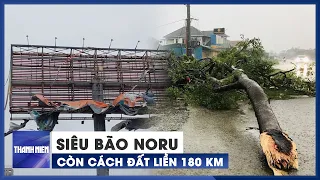 THANH NIEN
SIÊU BÃO NORU
CÒN CÁCH ĐẤT LIỀN 180 KM